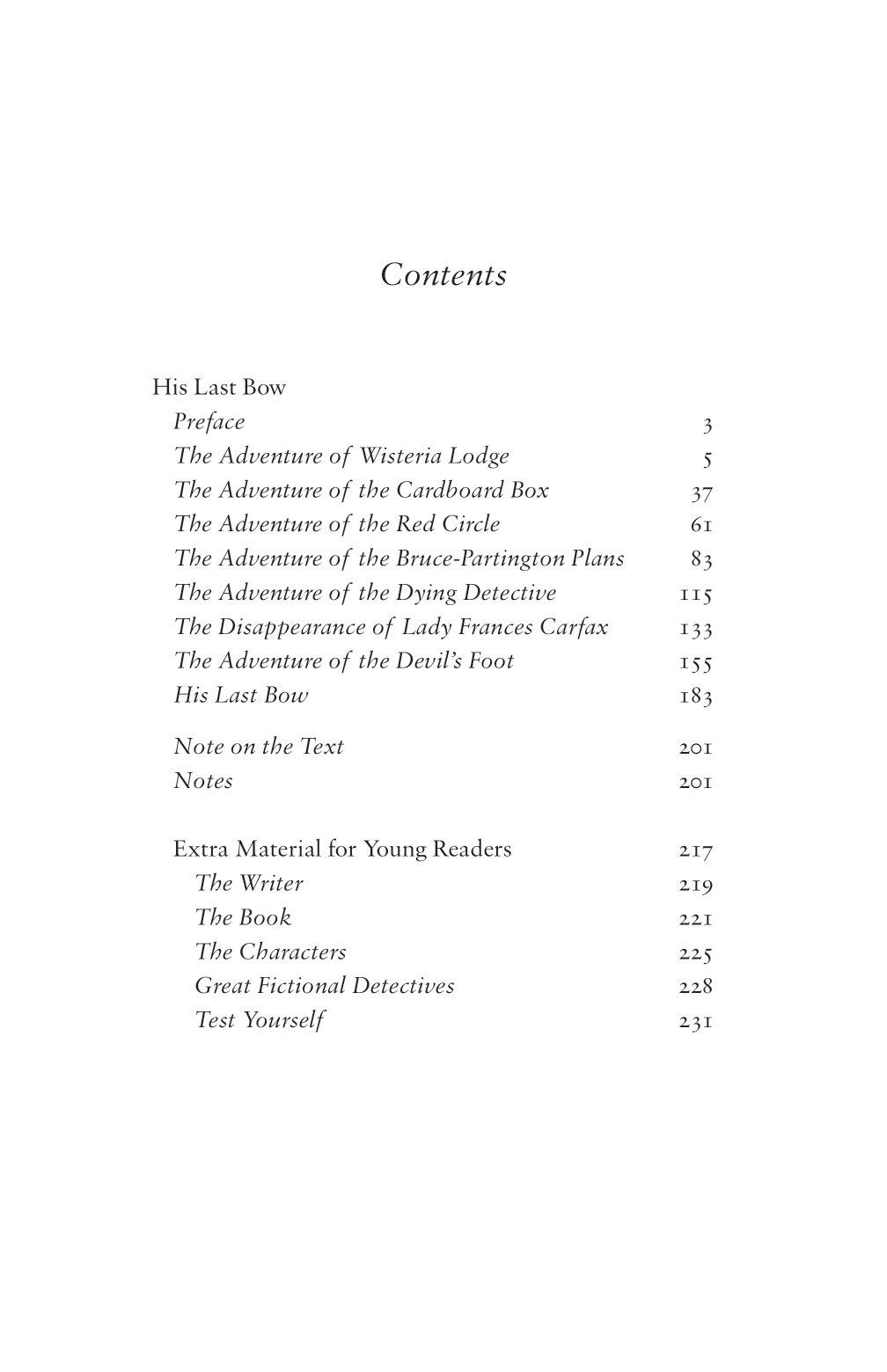 Contents

His Last Bow
Preface 3
The Adventure of Wisteria Lodge 5
The Adventure of the Cardboard Box 37
The Adventure of the Red Circle 61
The Adventure of the Bruce-Partington Plans 83
The Adventure of the Dying Detective 115
The Disappearance of Lady Frances Carfax 133
The Adventure of the Devil's Foot 155
His Last Bow 183

Note on the Text 201
Notes 201

Extra Material for Young Readers 217
The Writer 219
The Book 221
The Characters 225
Great Fictional Detectives 228
Test Yourself 231